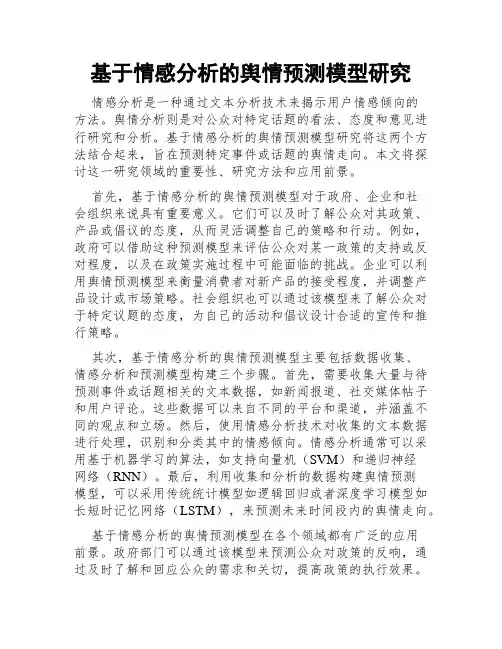 基于情感分析的舆情预测模型研究

情感分析是一种通过文本分析技术来揭示用户情感倾向的方法。舆情分析则是对公众对特定话题的看法、态度和意见进行研究和分析。基于情感分析的舆情预测模型研究将这两个方法结合起来，旨在预测特定事件或话题的舆情走向。本文将探讨这一研究领域的重要性、研究方法和应用前景。

首先，基于情感分析的舆情预测模型对于政府、企业和社会组织来说具有重要意义。它们可以及时了解公众对其政策、产品或倡议的态度，从而灵活调整自己的策略和行动。例如，政府可以借助这种预测模型来评估公众对某一政策的支持或反对程度，以及在政策实施过程中可能面临的挑战。企业可以利用舆情预测模型来衡量消费者对新产品的接受程度，并调整产品设计或市场策略。社会组织也可以通过该模型来了解公众对于特定议题的态度，为自己的活动和倡议设计合适的宣传和推行策略。

其次，基于情感分析的舆情预测模型主要包括数据收集、情感分析和预测模型构建三个步骤。首先，需要收集大量与待预测事件或话题相关的文本数据，如新闻报道、社交媒体帖子和用户评论。这些数据可以来自不同的平台和渠道，并涵盖不同的观点和立场。然后，使用情感分析技术对收集的文本数据进行处理，识别和分类其中的情感倾向。情感分析通常可以采用基于机器学习的算法，如支持向量机（SVM）和递归神经网络（RNN）。最后，利用收集和分析的数据构建舆情预测模型，可以采用传统统计模型如逻辑回归或者深度学习模型如长短时记忆网络（LSTM），来预测未来时间段内的舆情走向。

基于情感分析的舆情预测模型在各个领域都有广泛的应用前景。政府部门可以通过该模型来预测公众对政策的反响，通过及时了解和回应公众的需求和关切，提高政策的执行效果。